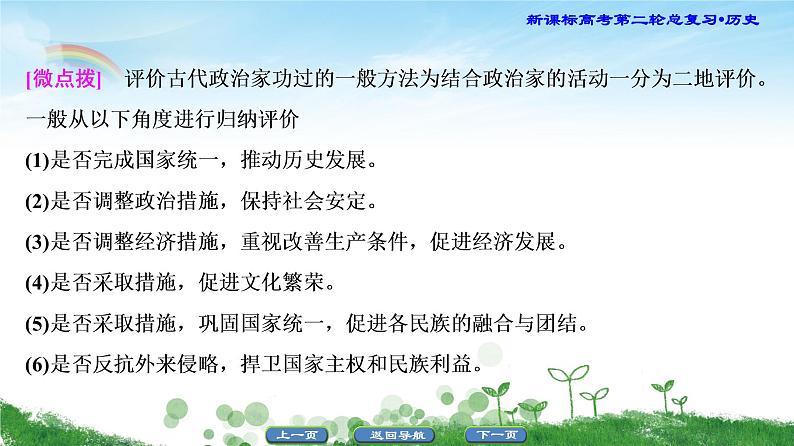 新课标高考第二轮总复习•历史

[微点拨]　评价古代政治家功过的一般方法为结合政治家的活动一分为二地评价。一般从以下角度进行归纳评价

(1)是否完成国家统一，推动历史发展。

(2)是否调整政治措施，保持社会安定。

(3)是否调整经济措施，重视改善生产条件，促进经济发展。

(4)是否采取措施，促进文化繁荣。

(5)是否采取措施，巩固国家统一，促进各民族的融合与团结。

(6)是否反抗外来侵略，捍卫国家主权和民族利益。

上一页　返回导航　下一页